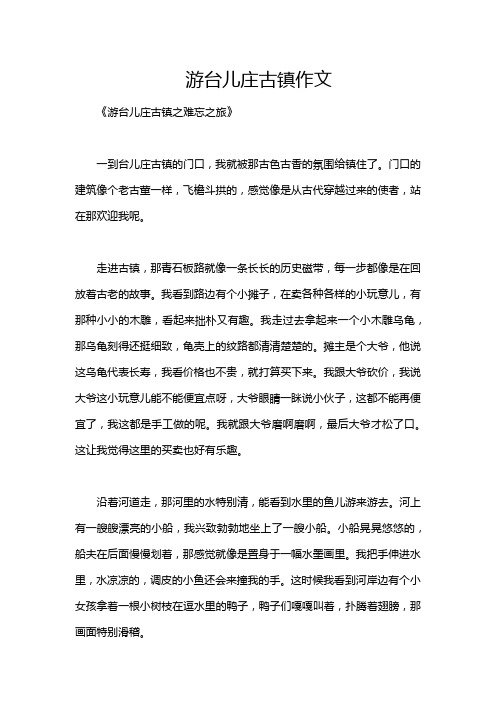 游台儿庄古镇作文

《游台儿庄古镇之难忘之旅》

一到台儿庄古镇的门口，我就被那古色古香的氛围给镇住了。门口的建筑像个老古董一样，飞檐斗拱的，感觉像是从古代穿越过来的使者，站在那欢迎我呢。

走进古镇，那青石板路就像一条长长的历史磁带，每一步都像是在回放着古老的故事。我看到路边有个小摊子，在卖各种各样的小玩意儿，有那种小小的木雕，看起来拙朴又有趣。我走过去拿起来一个小木雕乌龟，那乌龟刻得还挺细致，龟壳上的纹路都清清楚楚的。摊主是个大爷，他说这乌龟代表长寿，我看价格也不贵，就打算买下来。我跟大爷砍价，我说大爷这小玩意儿能不能便宜点呀，大爷眼睛一眯说小伙子，这都不能再便宜了，我这都是手工做的呢。我就跟大爷磨啊磨啊，最后大爷才松了口。这让我觉得这里的买卖也好有乐趣。

沿着河道走，那河里的水特别清，能看到水里的鱼儿游来游去。河上有一艘艘漂亮的小船，我兴致勃勃地坐上了一艘小船。小船晃晃悠悠的，船夫在后面慢慢划着，那感觉就像是置身于一幅水墨画里。我把手伸进水里，水凉凉的，调皮的小鱼还会来撞我的手。这时候我看到河岸边有个小女孩拿着一根小树枝在逗水里的鸭子，鸭子们嘎嘎叫着，扑腾着翅膀，那画面特别滑稽。